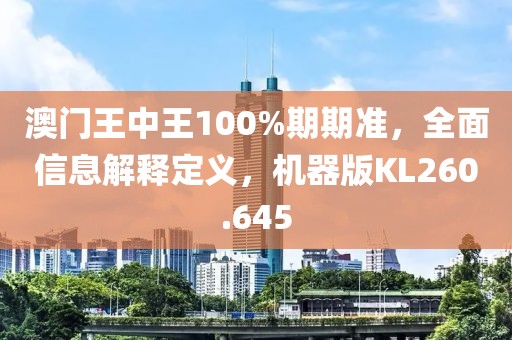 澳门王中王100%期期准，全面信息解释定义，机器版KL260.645